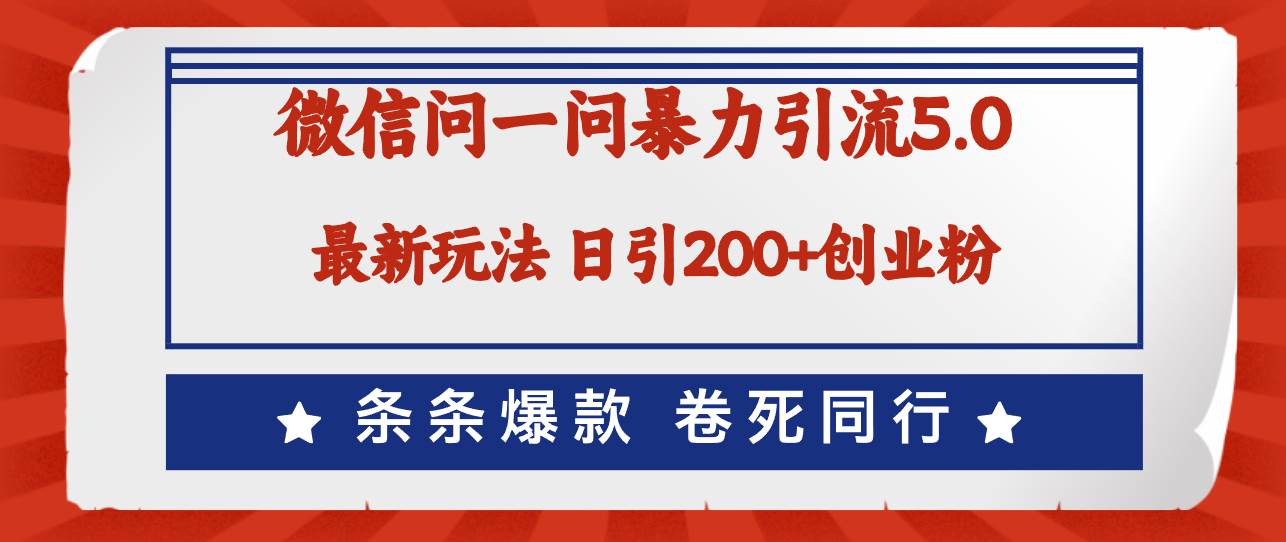 微信问一问暴力引流5.0

最新玩法 日引200+创业粉

★ 条条爆款 卷死同行 ★